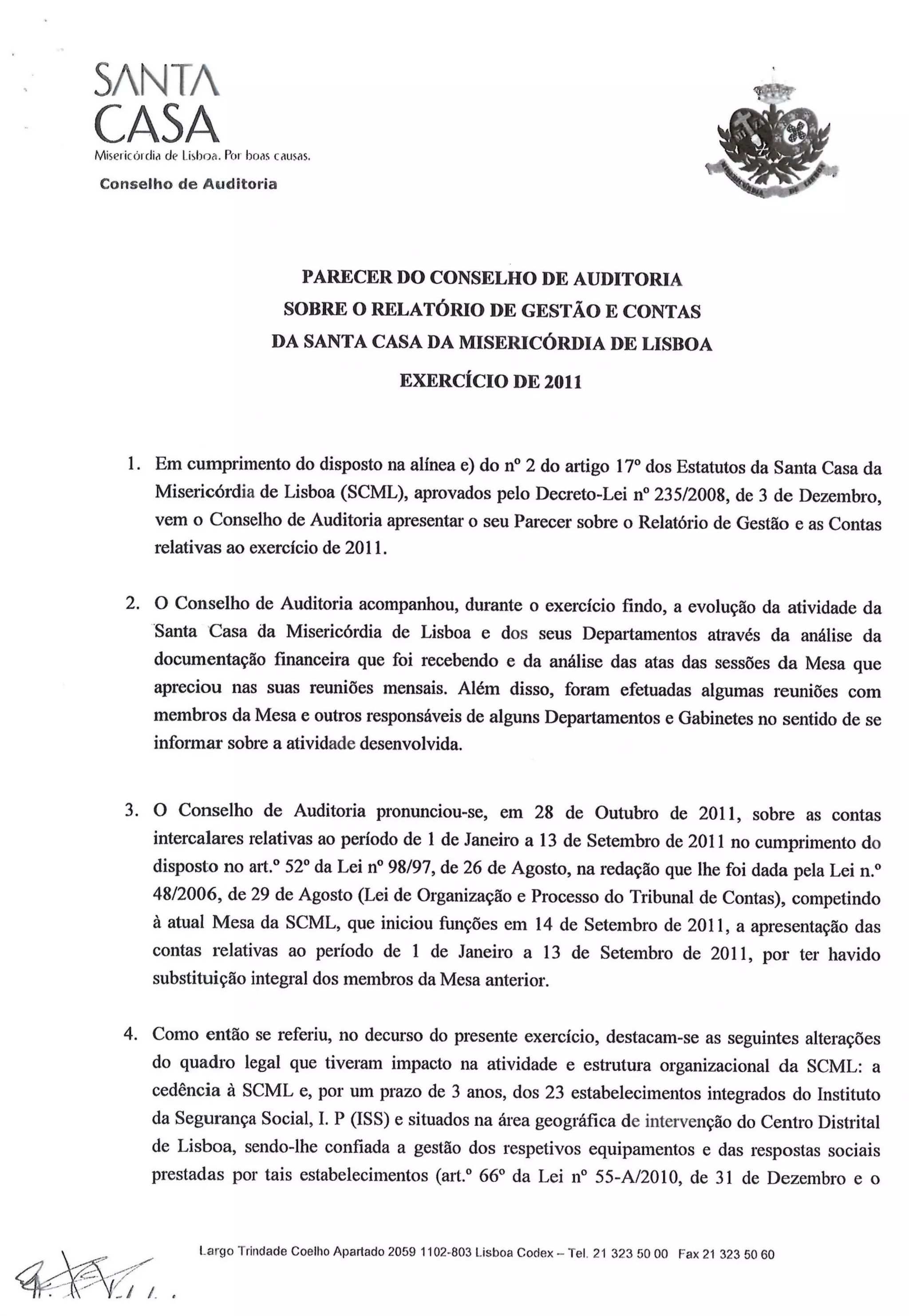 SANTA CASA
Misericórdia de Lisboa. Por boas causas.
Conselho de Auditoria

PARECER DO CONSELHO DE AUDITORIA
SOBRE O RELATÓRIO DE GESTÃO E CONTAS
DA SANTA CASA DA MISERICÓRDIA DE LISBOA
EXERCÍCIO DE 2011

1. Em cumprimento do disposto na alínea e) do nº 2 do artigo 17º dos Estatutos da Santa Casa da Misericórdia de Lisboa (SCML), aprovados pelo Decreto-Lei nº 235/2008, de 3 de Dezembro, vem o Conselho de Auditoria apresentar o seu Parecer sobre o Relatório de Gestão e as Contas relativas ao exercício de 2011.

2. O Conselho de Auditoria acompanhou, durante o exercício findo, a evolução da atividade da Santa Casa da Misericórdia de Lisboa e dos seus Departamentos através da análise da documentação financeira que foi recebendo e da análise das atas das sessões da Mesa que apreciou nas suas reuniões mensais. Além disso, foram efetuadas algumas reuniões com membros da Mesa e outros responsáveis de alguns Departamentos e Gabinetes no sentido de se informar sobre a atividade desenvolvida.

3. O Conselho de Auditoria pronunciou-se, em 28 de Outubro de 2011, sobre as contas intercalares relativas ao período de 1 de Janeiro a 13 de Setembro de 2011 no cumprimento do disposto no art.º 52º da Lei nº 98/97, de 26 de Agosto, na redação que lhe foi dada pela Lei n.º 48/2006, de 29 de Agosto (Lei de Organização e Processo do Tribunal de Contas), competindo à atual Mesa da SCML, que iniciou funções em 14 de Setembro de 2011, a apresentação das contas relativas ao período de 1 de Janeiro a 13 de Setembro de 2011, por ter havido substituição integral dos membros da Mesa anterior.

4. Como então se referiu, no decurso do presente exercício, destacam-se as seguintes alterações do quadro legal que tiveram impacto na atividade e estrutura organizacional da SCML: a cedência à SCML e, por um prazo de 3 anos, dos 23 estabelecimentos integrados do Instituto da Segurança Social, I. P (ISS) e situados na área geográfica de intervenção do Centro Distrital de Lisboa, sendo-lhe confiada a gestão dos respetivos equipamentos e das respostas sociais prestadas por tais estabelecimentos (art.º 66º da Lei nº 55-A/2010, de 31 de Dezembro e o

Largo Trindade Coelho Apartado 2059 1102-803 Lisboa Codex – Tel. 21 323 50 00 Fax 21 323 50 60